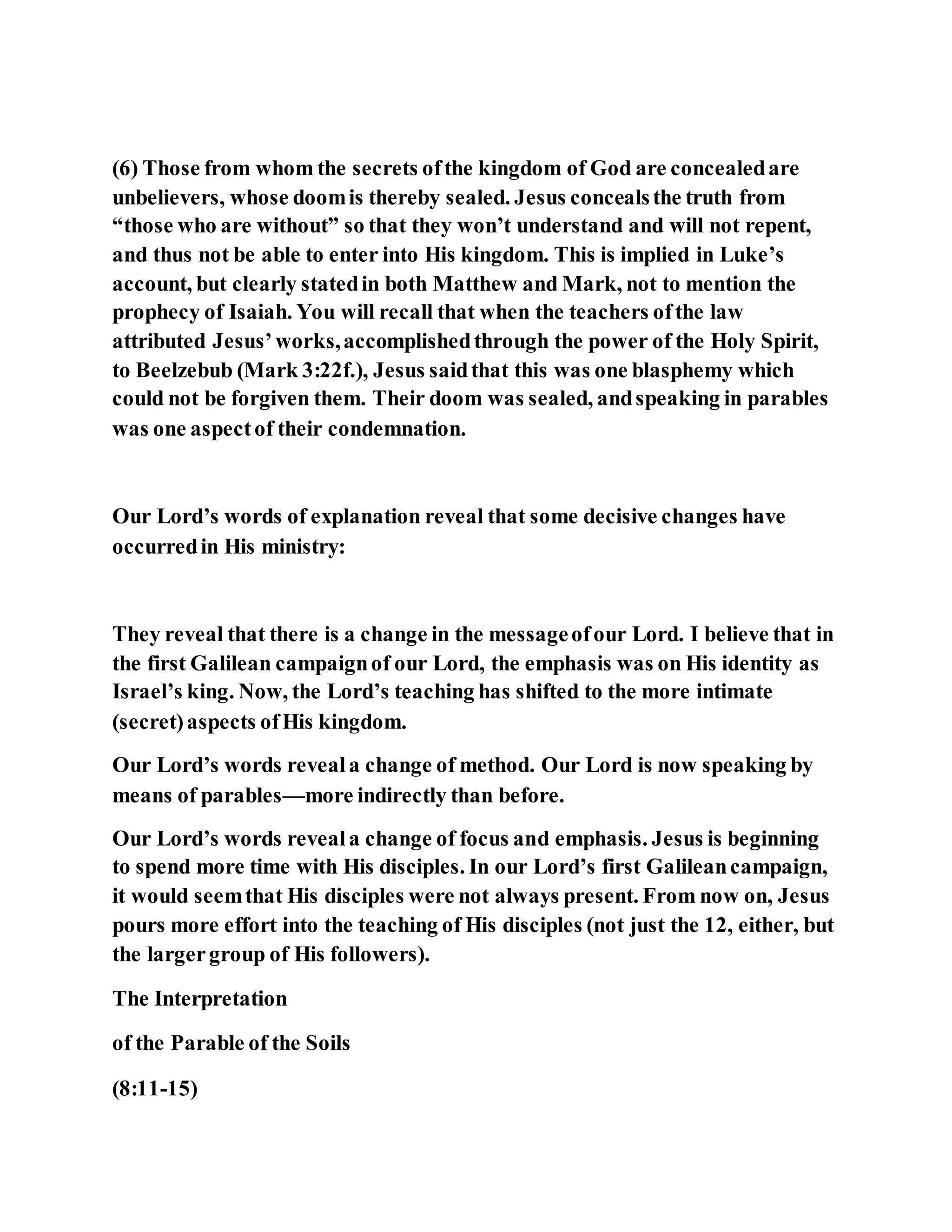 (6) Those from whom the secrets of the kingdom of God are concealed are unbelievers, whose doom is thereby sealed. Jesus conceals the truth from “those who are without” so that they won’t understand and will not repent, and thus not be able to enter into His kingdom. This is implied in Luke’s account, but clearly stated in both Matthew and Mark, not to mention the prophecy of Isaiah. You will recall that when the teachers of the law attributed Jesus’ works, accomplished through the power of the Holy Spirit, to Beelzebub (Mark 3:22f.), Jesus said that this was one blasphemy which could not be forgiven them. Their doom was sealed, and speaking in parables was one aspect of their condemnation.

Our Lord’s words of explanation reveal that some decisive changes have occurred in His ministry:

They reveal that there is a change in the message of our Lord. I believe that in the first Galilean campaign of our Lord, the emphasis was on His identity as Israel’s king. Now, the Lord’s teaching has shifted to the more intimate (secret) aspects of His kingdom.

Our Lord’s words reveal a change of method. Our Lord is now speaking by means of parables—more indirectly than before.

Our Lord’s words reveal a change of focus and emphasis. Jesus is beginning to spend more time with His disciples. In our Lord’s first Galilean campaign, it would seem that His disciples were not always present. From now on, Jesus pours more effort into the teaching of His disciples (not just the 12, either, but the larger group of His followers).

The Interpretation

of the Parable of the Soils

(8:11-15)